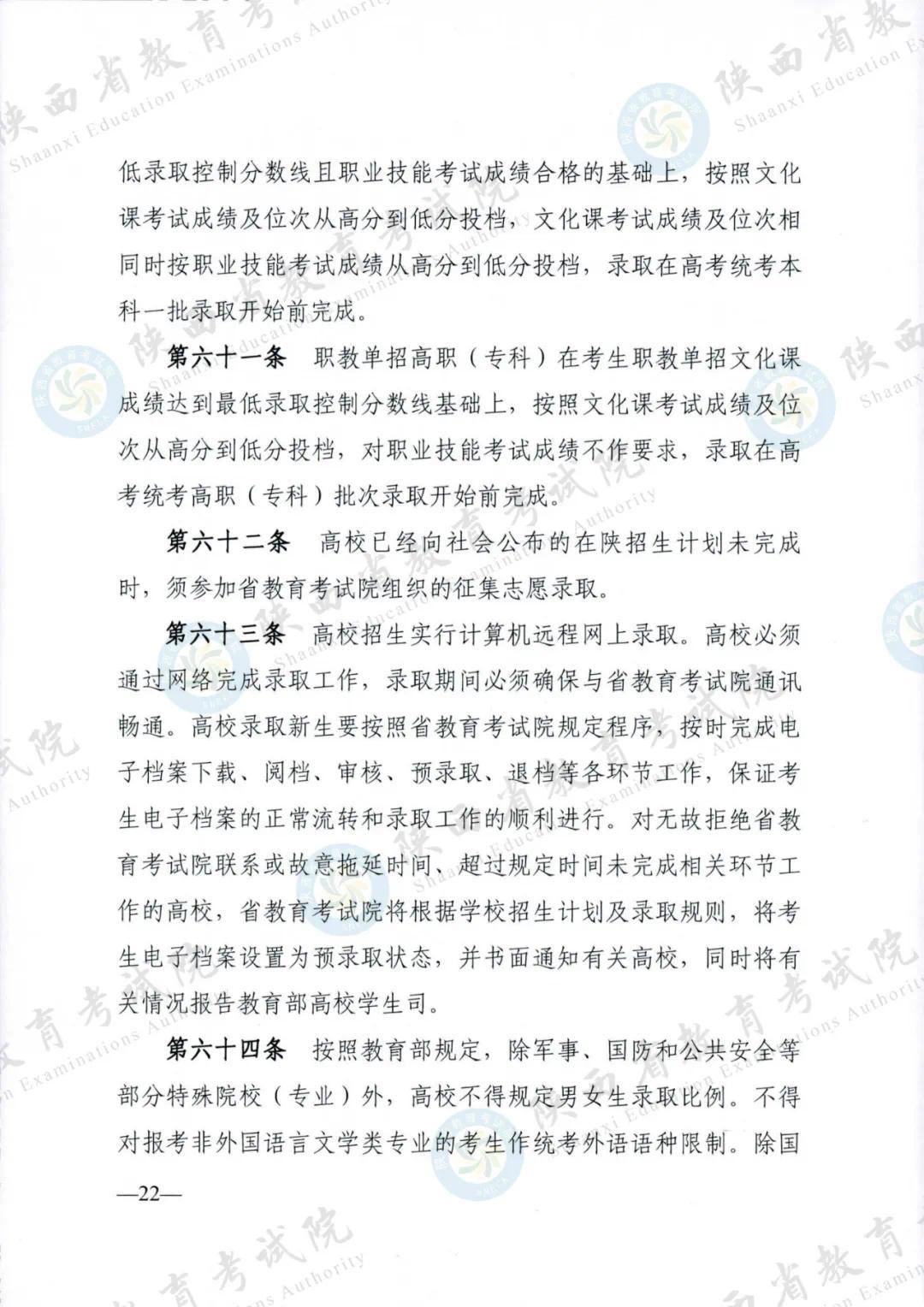 低录取控制分数线且职业技能考试成绩合格的基础上，按照文化课考试成绩及位次从高分到低分投档，文化课考试成绩及位次相同时按职业技能考试成绩从高分到低分投档，录取在高考统考本科一批录取开始前完成。

第六十一条　职教单招高职（专科）在考生职教单招文化课成绩达到最低录取控制分数线基础上，按照文化课考试成绩及位次从高分到低分投档，对职业技能考试成绩不作要求，录取在高考统考高职（专科）批次录取开始前完成。

第六十二条　高校已经向社会公布的在陕招生计划未完成时，须参加省教育考试院组织的征集志愿录取。

第六十三条　高校招生实行计算机远程网上录取。高校必须通过网络完成录取工作，录取期间必须确保与省教育考试院通讯畅通。高校录取新生要按照省教育考试院规定程序，按时完成电子档案下载、阅档、审核、预录取、退档等各环节工作，保证考生电子档案的正常流转和录取工作的顺利进行。对无故拒绝省教育考试院联系或故意拖延时间、超过规定时间未完成相关环节工作的高校，省教育考试院将根据学校招生计划及录取规则，将考生电子档案设置为预录取状态，并书面通知有关高校，同时将有关情况报告教育部高校学生司。

第六十四条　按照教育部规定，除军事、国防和公共安全等部分特殊院校（专业）外，高校不得规定男女生录取比例。不得对报考非外国语言文学类专业的考生作统考外语语种限制。除国

—22—

陕西省教育考试院
Shaanxi Education Examinations Authority